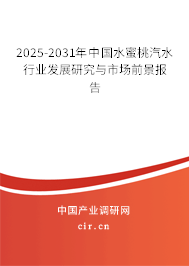 2025-2031年中国水蜜桃汽水行业发展研究与市场前景报告

中国产业调研网
cir.cn